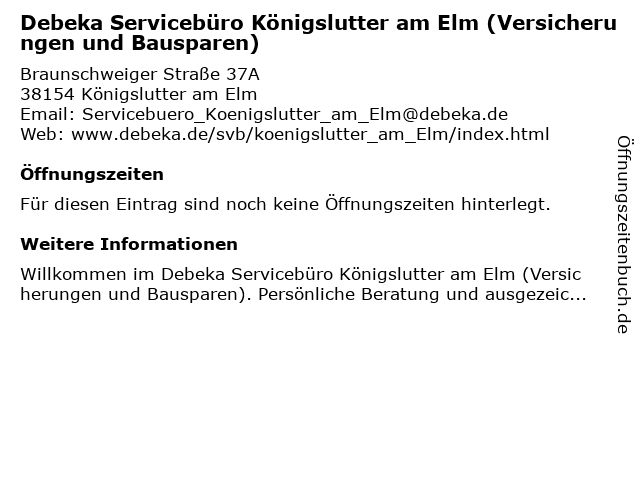 Debeka Servicebüro Königslutter am Elm (Versicherungen und Bausparen)

Braunschweiger Straße 37A
38154 Königslutter am Elm
Email: Servicebuero_Koenigslutter_am_Elm@debeka.de
Web: www.debeka.de/svb/koenigslutter_am_Elm/index.html

Öffnungszeiten

Für diesen Eintrag sind noch keine Öffnungszeiten hinterlegt.

Weitere Informationen

Willkommen im Debeka Servicebüro Königslutter am Elm (Versicherungen und Bausparen). Persönliche Beratung und ausgezeic...

Öffnungszeitenbuch.de